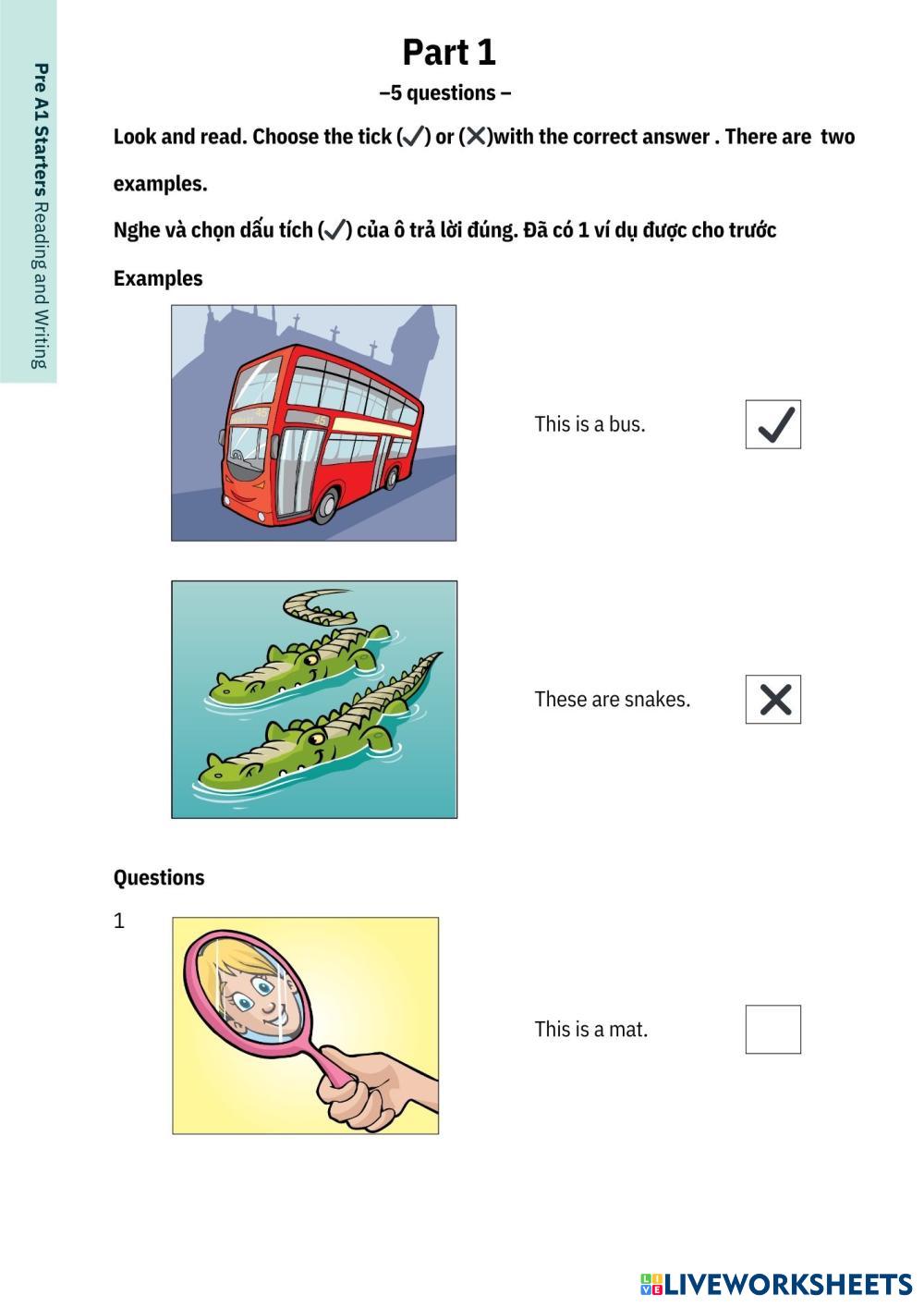 Pre A1 Starters Reading and Writing

Part 1

–5 questions –

Look and read. Choose the tick (✓) or (✕)with the correct answer . There are two examples.

Nghe và chọn dấu tích (✓) của ô trả lời đúng. Đã có 1 ví dụ được cho trước

Examples

This is a bus. ☑

These are snakes. ✕

Questions

1

This is a mat. ☐

LIVEWORKSHEETS